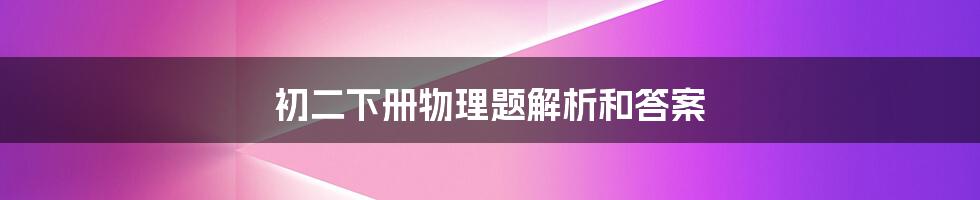 初二下册物理题解析和答案